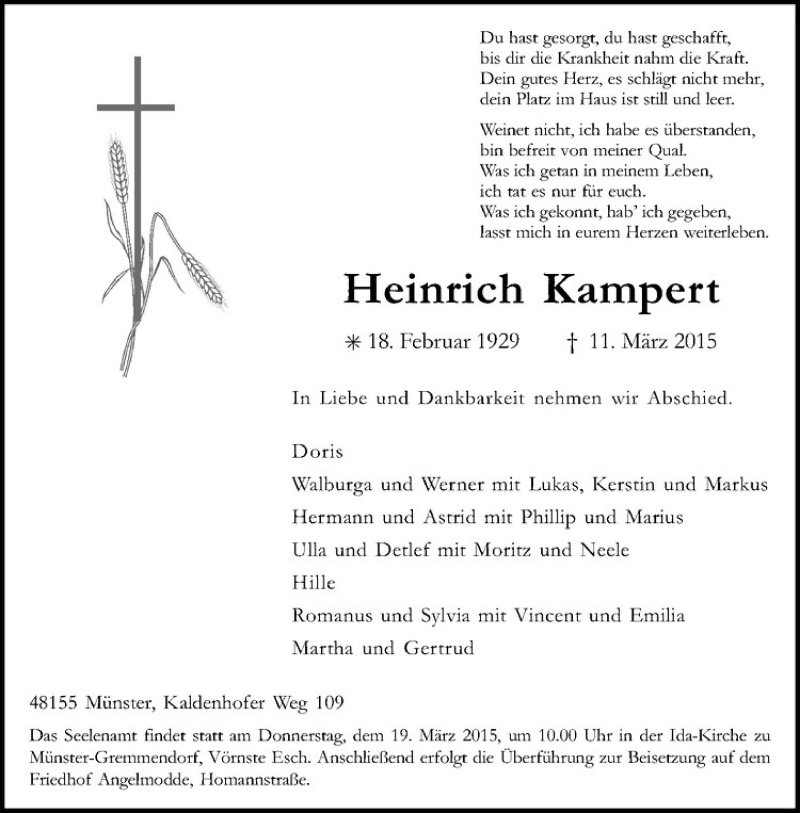 Du hast gesorgt, du hast geschafft,
bis dir die Krankheit nahm die Kraft.
Dein gutes Herz, es schlägt nicht mehr,
dein Platz im Haus ist still und leer.

Weinet nicht, ich habe es überstanden,
bin befreit von meiner Qual.
Was ich getan in meinem Leben,
ich tat es nur für euch.
Was ich gekonnt, hab' ich gegeben,
lasst mich in eurem Herzen weiterleben.

Heinrich Kampert

✳ 18. Februar 1929 † 11. März 2015

In Liebe und Dankbarkeit nehmen wir Abschied.

Doris
Walburga und Werner mit Lukas, Kerstin und Markus
Hermann und Astrid mit Phillip und Marius
Ulla und Detlef mit Moritz und Neele
Hille
Romanus und Sylvia mit Vincent und Emilia
Martha und Gertrud

48155 Münster, Kaldenhofer Weg 109

Das Seelenamt findet statt am Donnerstag, dem 19. März 2015, um 10.00 Uhr in der Ida-Kirche zu Münster-Gremmendorf, Vörnste Esch. Anschließend erfolgt die Überführung zur Beisetzung auf dem Friedhof Angelmodde, Homannstraße.